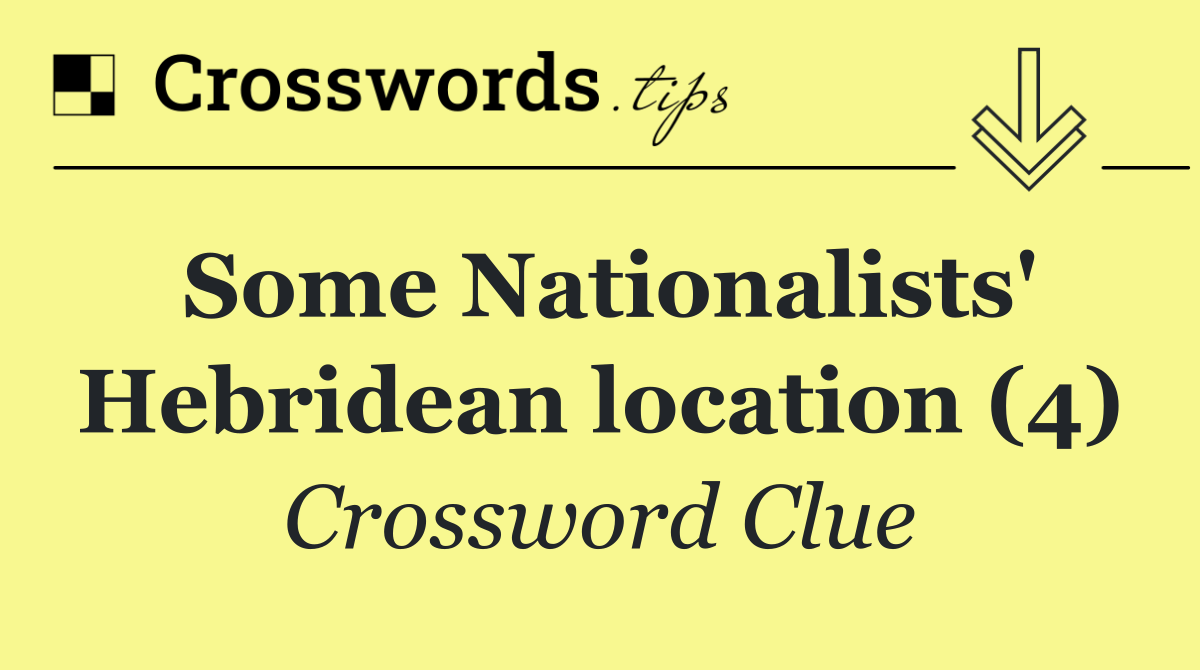 Crosswords.tips

Some Nationalists' Hebridean location (4)

Crossword Clue